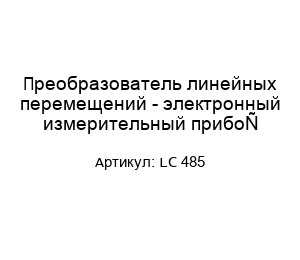 Преобразователь линейных перемещений - электронный измерительный прибоÑ

Артикул: LC 485